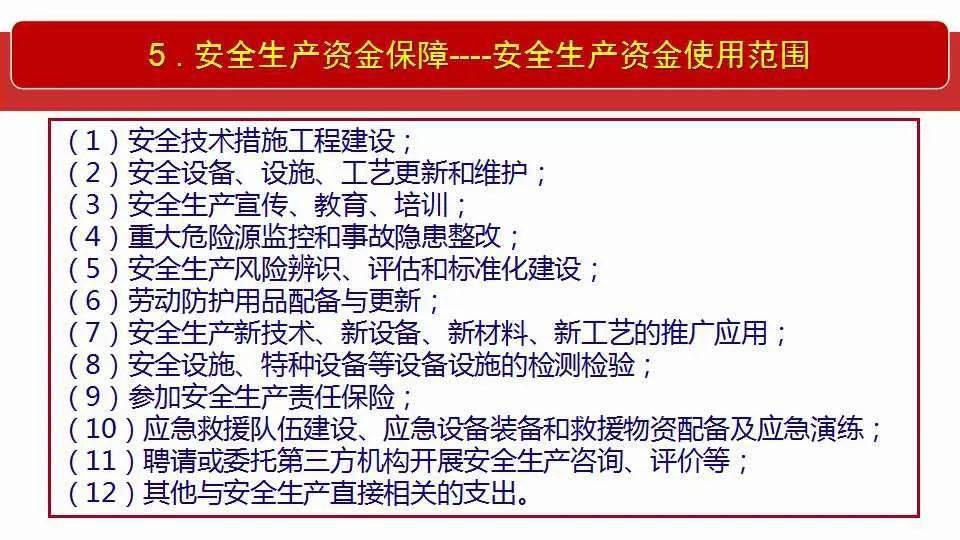 5．安全生产资金保障----安全生产资金使用范围

（1）安全技术措施工程建设；
（2）安全设备、设施、工艺更新和维护；
（3）安全生产宣传、教育、培训；
（4）重大危险源监控和事故隐患整改；
（5）安全生产风险辨识、评估和标准化建设；
（6）劳动防护用品配备与更新；
（7）安全生产新技术、新设备、新材料、新工艺的推广应用；
（8）安全设施、特种设备等设备设施的检测检验；
（9）参加安全生产责任保险；
（10）应急救援队伍建设、应急设备装备和救援物资配备及应急演练；
（11）聘请或委托第三方机构开展安全生产咨询、评价等；
（12）其他与安全生产直接相关的支出。